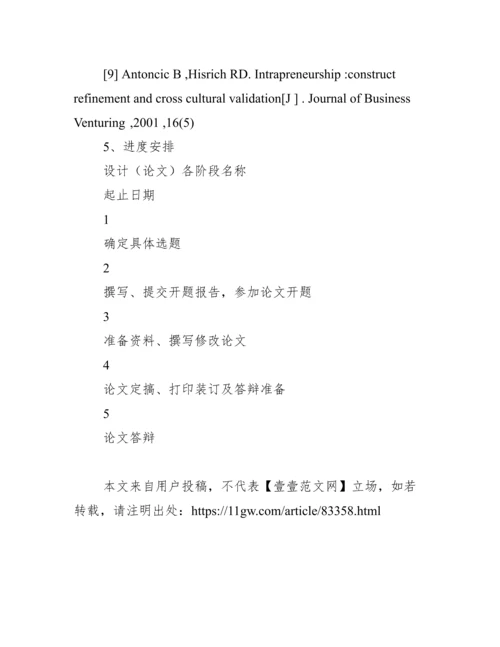 [9] Antoncic B ,Hisrich RD. Intrapreneurship :construct refinement and cross cultural validation[J ] . Journal of Business Venturing ,2001 ,16(5)

5、进度安排

设计（论文）各阶段名称

起止日期

1

确定具体选题

2

撰写、提交开题报告，参加论文开题

3

准备资料、撰写修改论文

4

论文定搞、打印装订及答辩准备

5

论文答辩

本文来自用户投稿，不代表【壹壹范文网】立场，如若转载，请注明出处：https://11gw.com/article/83358.html